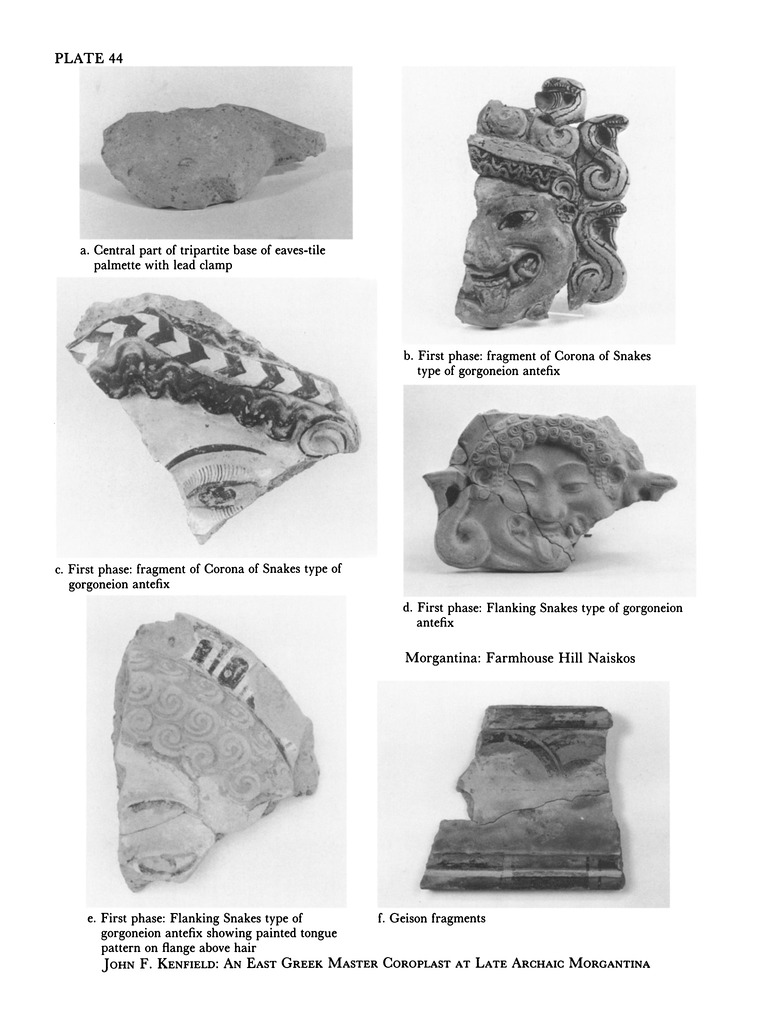 PLATE 44

a. Central part of tripartite base of eaves-tile palmette with lead clamp

b. First phase: fragment of Corona of Snakes type of gorgoneion antefix

c. First phase: fragment of Corona of Snakes type of gorgoneion antefix

d. First phase: Flanking Snakes type of gorgoneion antefix

Morgantina: Farmhouse Hill Naiskos

e. First phase: Flanking Snakes type of gorgoneion antefix showing painted tongue pattern on flange above hair

f. Geison fragments

JOHN F. KENFIELD: AN EAST GREEK MASTER COROPLAST AT LATE ARCHAIC MORGANTINA